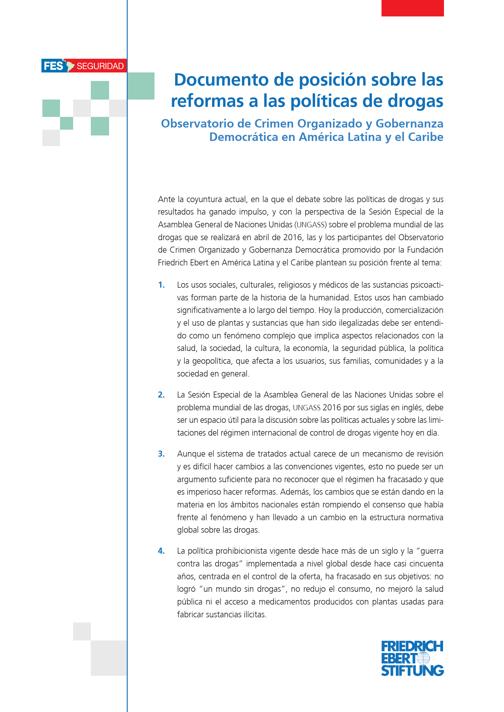 FES SEGURIDAD

Documento de posición sobre las reformas a las políticas de drogas

Observatorio de Crimen Organizado y Gobernanza Democrática en América Latina y el Caribe

Ante la coyuntura actual, en la que el debate sobre las políticas de drogas y sus resultados ha ganado impulso, y con la perspectiva de la Sesión Especial de la Asamblea General de Naciones Unidas (UNGASS) sobre el problema mundial de las drogas que se realizará en abril de 2016, las y los participantes del Observatorio de Crimen Organizado y Gobernanza Democrática promovido por la Fundación Friedrich Ebert en América Latina y el Caribe plantean su posición frente al tema:

1. Los usos sociales, culturales, religiosos y médicos de las sustancias psicoactivas forman parte de la historia de la humanidad. Estos usos han cambiado significativamente a lo largo del tiempo. Hoy la producción, comercialización y el uso de plantas y sustancias que han sido ilegalizadas debe ser entendido como un fenómeno complejo que implica aspectos relacionados con la salud, la sociedad, la cultura, la economía, la seguridad pública, la política y la geopolítica, que afecta a los usuarios, sus familias, comunidades y a la sociedad en general.

2. La Sesión Especial de la Asamblea General de las Naciones Unidas sobre el problema mundial de las drogas, UNGASS 2016 por sus siglas en inglés, debe ser un espacio útil para la discusión sobre las políticas actuales y sobre las limitaciones del régimen internacional de control de drogas vigente hoy en día.

3. Aunque el sistema de tratados actual carece de un mecanismo de revisión y es difícil hacer cambios a las convenciones vigentes, esto no puede ser un argumento suficiente para no reconocer que el régimen ha fracasado y que es imperioso hacer reformas. Además, los cambios que se están dando en la materia en los ámbitos nacionales están rompiendo el consenso que había frente al fenómeno y han llevado a un cambio en la estructura normativa global sobre las drogas.

4. La política prohibicionista vigente desde hace más de un siglo y la "guerra contra las drogas" implementada a nivel global desde hace casi cincuenta años, centrada en el control de la oferta, ha fracasado en sus objetivos: no logró "un mundo sin drogas", no redujo el consumo, no mejoró la salud pública ni el acceso a medicamentos producidos con plantas usadas para fabricar sustancias ilícitas.

FRIEDRICH EBERT STIFTUNG